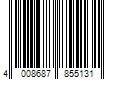 4 008687 855131